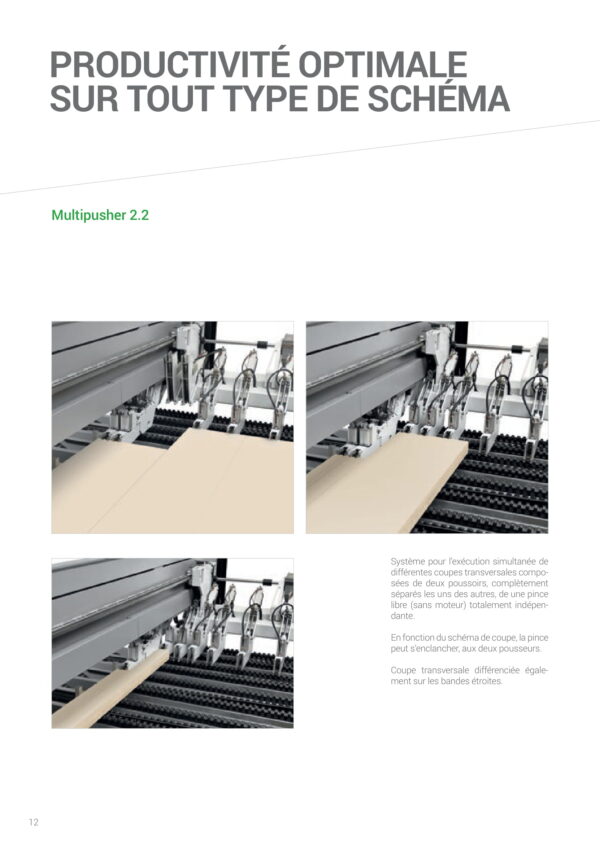 PRODUCTIVITÉ OPTIMALE SUR TOUT TYPE DE SCHÉMA

Multipusher 2.2

Système pour l'exécution simultanée de différentes coupes transversales composées de deux poussoirs, complètement séparés les uns des autres, de une pince libre (sans moteur) totalement indépendante.

En fonction du schéma de coupe, la pince peut s'enclancher, aux deux pousseurs.

Coupe transversale différenciée également sur les bandes étroites.

12